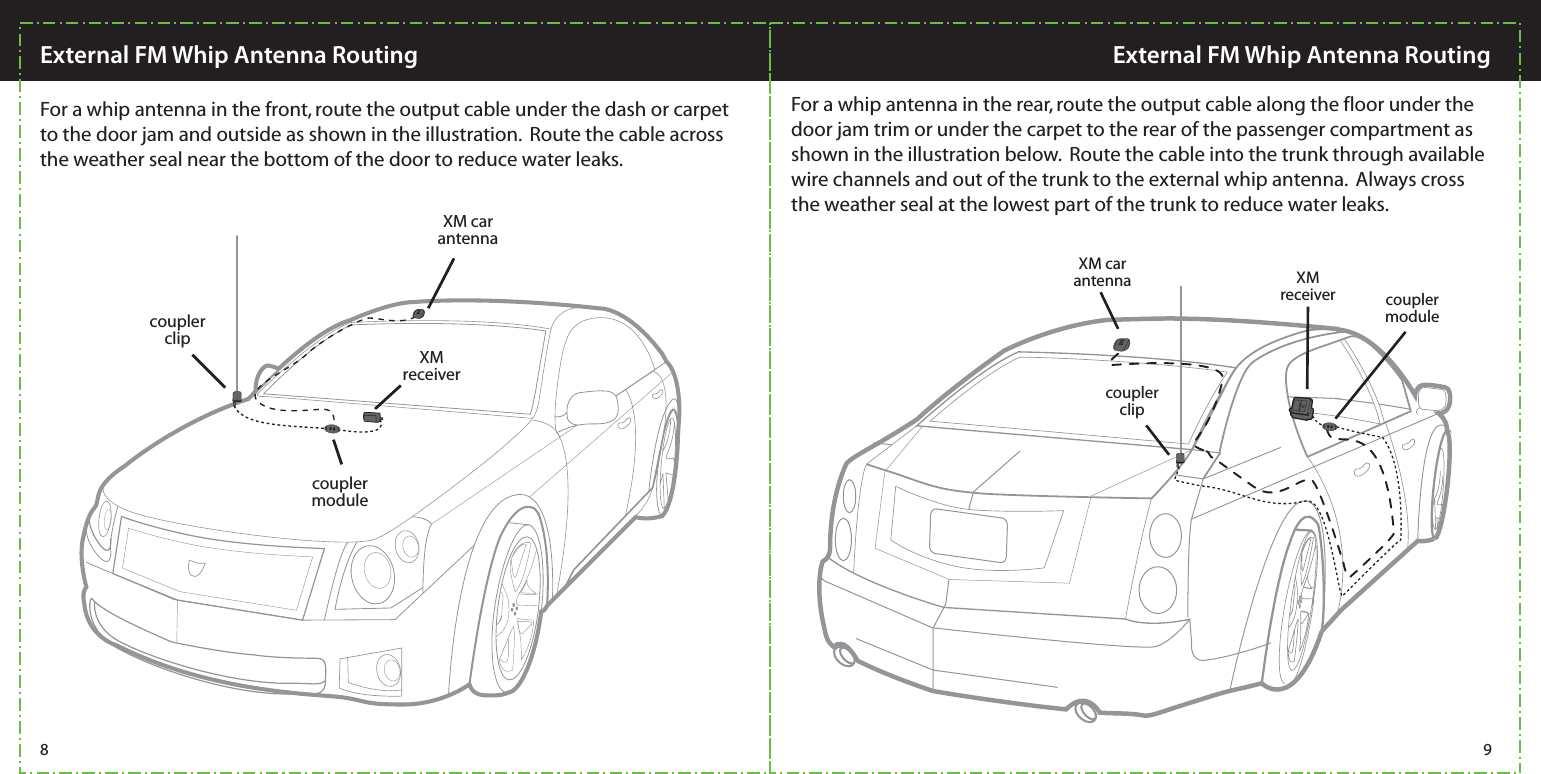 External FM Whip Antenna Routing

For a whip antenna in the front, route the output cable under the dash or carpet to the door jam and outside as shown in the illustration. Route the cable across the weather seal near the bottom of the door to reduce water leaks.

XM car antenna

coupler clip

XM receiver

coupler module

8

External FM Whip Antenna Routing

For a whip antenna in the rear, route the output cable along the floor under the door jam trim or under the carpet to the rear of the passenger compartment as shown in the illustration below. Route the cable into the trunk through available wire channels and out of the trunk to the external whip antenna. Always cross the weather seal at the lowest part of the trunk to reduce water leaks.

XM car antenna

XM receiver

coupler module

coupler clip

9